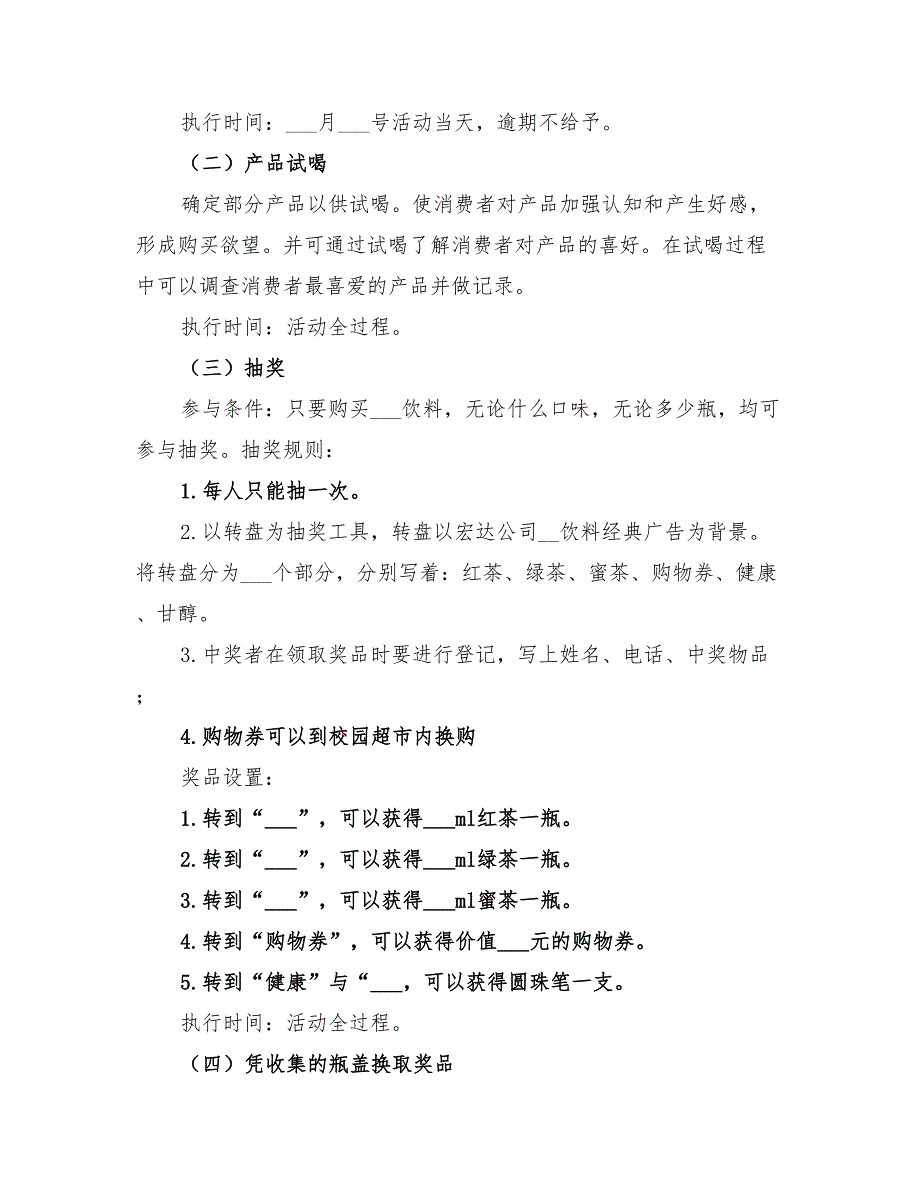 执行时间：___月___号活动当天，逾期不给予。

（二）产品试喝

确定部分产品以供试喝。使消费者对产品加强认知和产生好感，形成购买欲望。并可通过试喝了解消费者对产品的喜好。在试喝过程中可以调查消费者最喜爱的产品并做记录。

执行时间：活动全过程。

（三）抽奖

参与条件：只要购买___饮料，无论什么口味，无论多少瓶，均可参与抽奖。抽奖规则：

1.每人只能抽一次。

2.以转盘为抽奖工具，转盘以宏达公司__饮料经典广告为背景。将转盘分为___个部分，分别写着：红茶、绿茶、蜜茶、购物券、健康、甘醇。

3.中奖者在领取奖品时要进行登记，写上姓名、电话、中奖物品；

4.购物券可以到校园超市内换购

奖品设置：

1.转到“___”，可以获得___ml红茶一瓶。

2.转到“___”，可以获得___ml绿茶一瓶。

3.转到“___”，可以获得___ml蜜茶一瓶。

4.转到“购物券”，可以获得价值___元的购物券。

5.转到“健康”与“___，可以获得圆珠笔一支。

执行时间：活动全过程。

（四）凭收集的瓶盖换取奖品